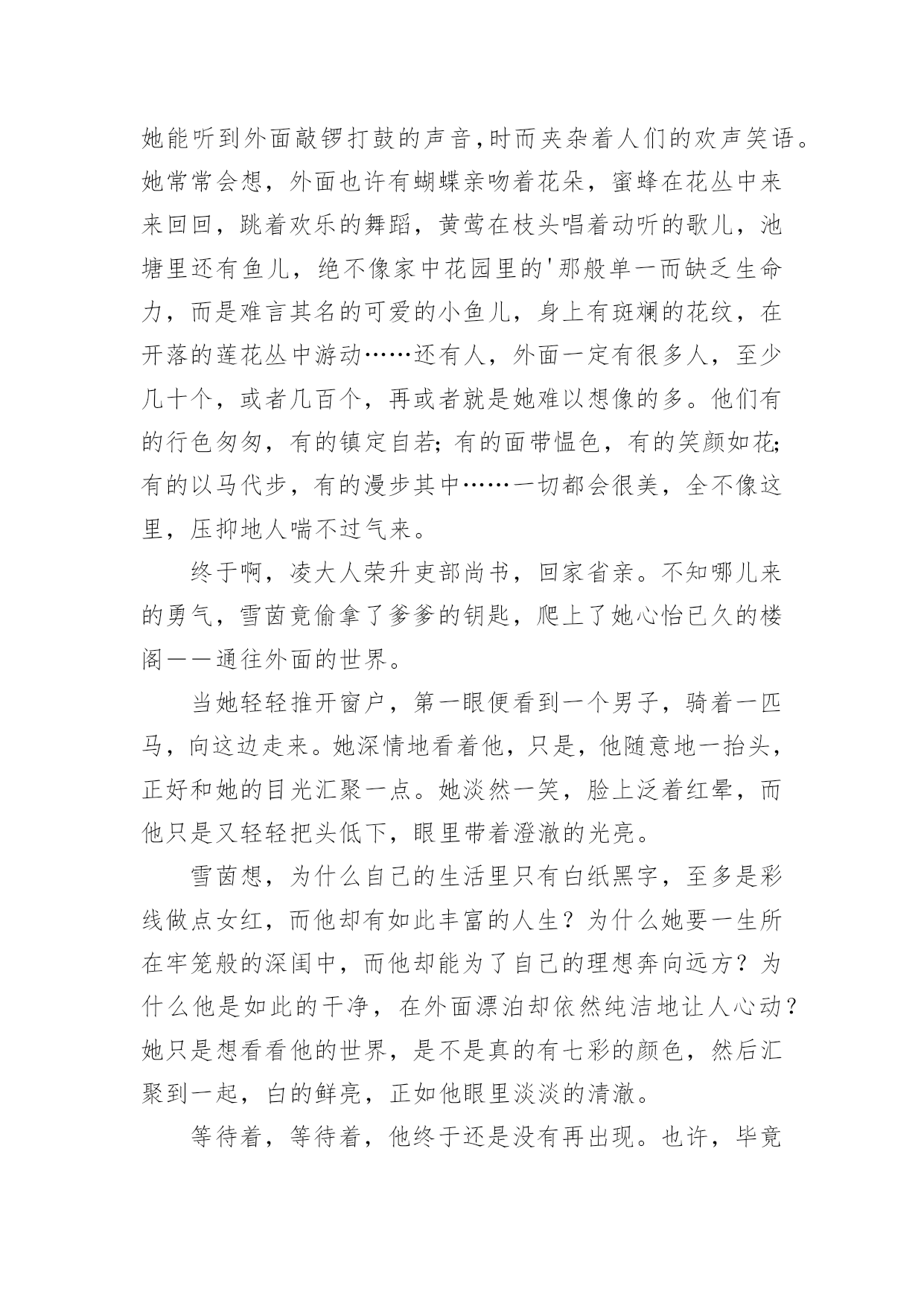 她能听到外面敲锣打鼓的声音,时而夹杂着人们的欢声笑语。她常常会想，外面也许有蝴蝶亲吻着花朵，蜜蜂在花丛中来来回回，跳着欢乐的舞蹈，黄莺在枝头唱着动听的歌儿，池塘里还有鱼儿，绝不像家中花园里的'那般单一而缺乏生命力，而是难言其名的可爱的小鱼儿，身上有斑斓的花纹，在开落的莲花丛中游动……还有人，外面一定有很多人，至少几十个，或者几百个，再或者就是她难以想像的多。他们有的行色匆匆，有的镇定自若;有的面带愠色，有的笑颜如花;有的以马代步，有的漫步其中……一切都会很美，全不像这里，压抑地人喘不过气来。

终于啊，凌大人荣升吏部尚书，回家省亲。不知哪儿来的勇气，雪茵竟偷拿了爹爹的钥匙，爬上了她心怡已久的楼阁——通往外面的世界。

当她轻轻推开窗户，第一眼便看到一个男子，骑着一匹马，向这边走来。她深情地看着他，只是，他随意地一抬头，正好和她的目光汇聚一点。她淡然一笑，脸上泛着红晕，而他只是又轻轻把头低下，眼里带着澄澈的光亮。

雪茵想，为什么自己的生活里只有白纸黑字，至多是彩线做点女红，而他却有如此丰富的人生？为什么她要一生所在牢笼般的深闺中，而他却能为了自己的理想奔向远方？为什么他是如此的干净，在外面漂泊却依然纯洁地让人心动？她只是想看看他的世界，是不是真的有七彩的颜色，然后汇聚到一起，白的鲜亮，正如他眼里淡淡的清澈。

等待着，等待着，他终于还是没有再出现。也许，毕竟